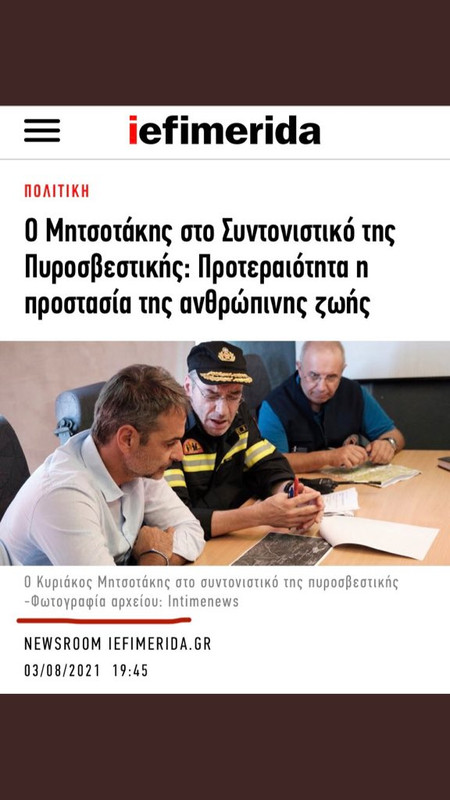 iefimerida

ΠΟΛΙΤΙΚΗ

Ο Μητσοτάκης στο Συντονιστικό της Πυροσβεστικής: Προτεραιότητα η προστασία της ανθρώπινης ζωής

Ο Κυριάκος Μητσοτάκης στο συντονιστικό της πυροσβεστικής -Φωτογραφία αρχείου: Intimenews

NEWSROOM IEFIMERIDA.GR
03/08/2021 19:45